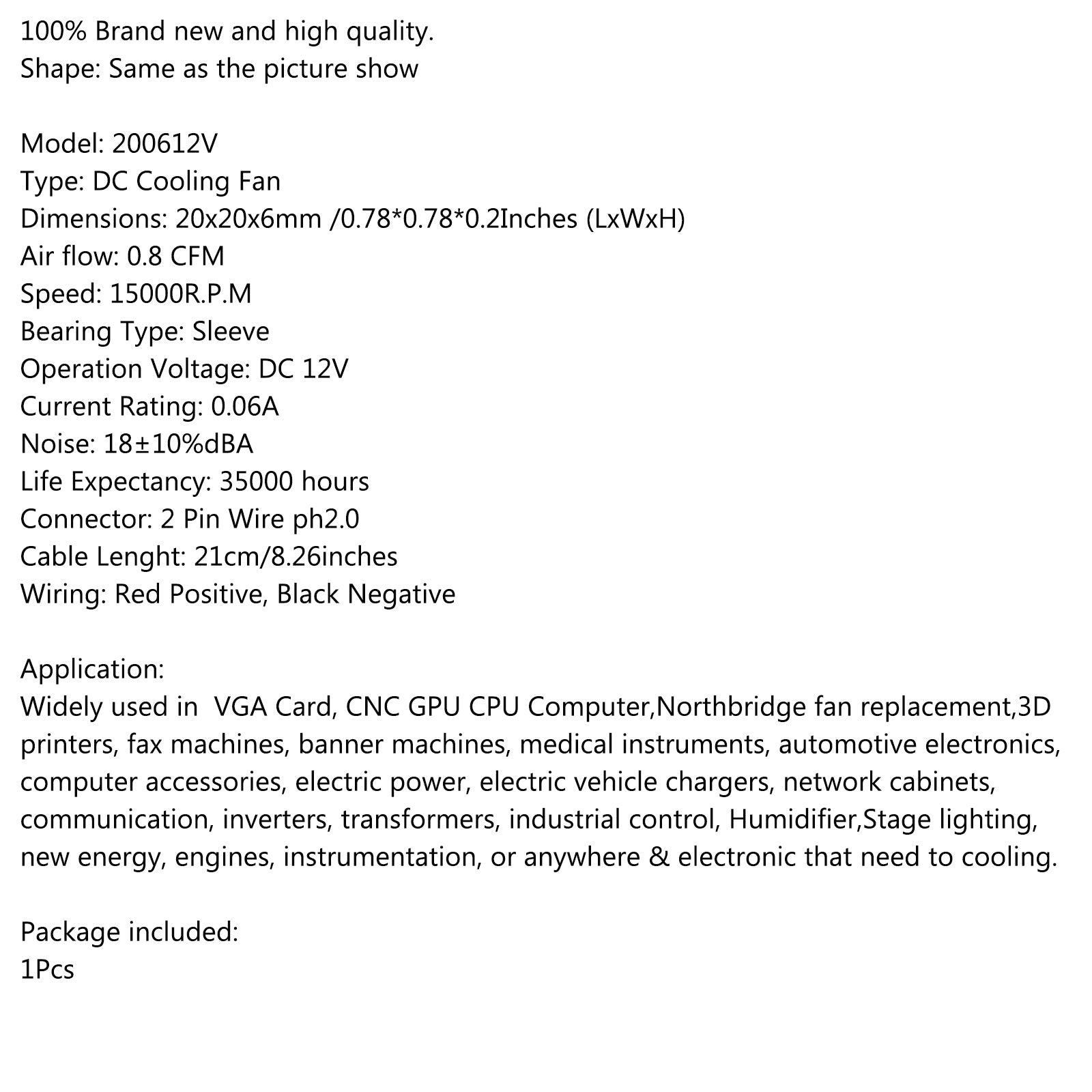 100% Brand new and high quality.
Shape: Same as the picture show

Model: 200612V
Type: DC Cooling Fan
Dimensions: 20x20x6mm /0.78*0.78*0.2Inches (LxWxH)
Air flow: 0.8 CFM
Speed: 15000R.P.M
Bearing Type: Sleeve
Operation Voltage: DC 12V
Current Rating: 0.06A
Noise: 18±10%dBA
Life Expectancy: 35000 hours
Connector: 2 Pin Wire ph2.0
Cable Lenght: 21cm/8.26inches
Wiring: Red Positive, Black Negative

Application:
Widely used in VGA Card, CNC GPU CPU Computer,Northbridge fan replacement,3D printers, fax machines, banner machines, medical instruments, automotive electronics, computer accessories, electric power, electric vehicle chargers, network cabinets, communication, inverters, transformers, industrial control, Humidifier,Stage lighting, new energy, engines, instrumentation, or anywhere & electronic that need to cooling.

Package included:
1Pcs